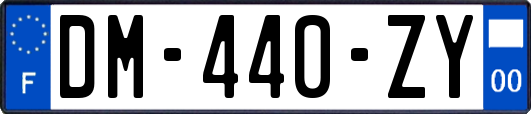 F

DM-440-ZY

00